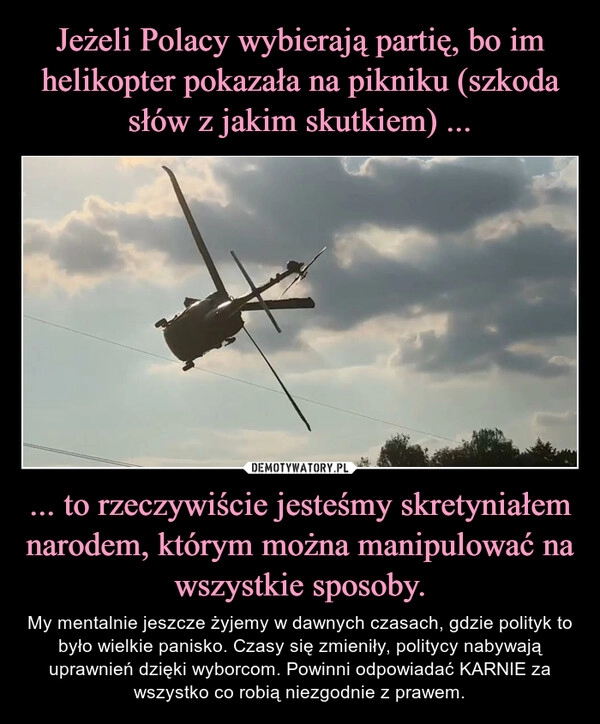 Jeżeli Polacy wybierają partię, bo im helikopter pokazała na pikniku (szkoda słów z jakim skutkiem) ...

DEMOTYWATORY.PL

... to rzeczywiście jesteśmy skretyniałem narodem, którym można manipulować na wszystkie sposoby.

My mentalnie jeszcze żyjemy w dawnych czasach, gdzie polityk to było wielkie panisko. Czasy się zmieniły, politycy nabywają uprawnień dzięki wyborcom. Powinni odpowiadać KARNIE za wszystko co robią niezgodnie z prawem.